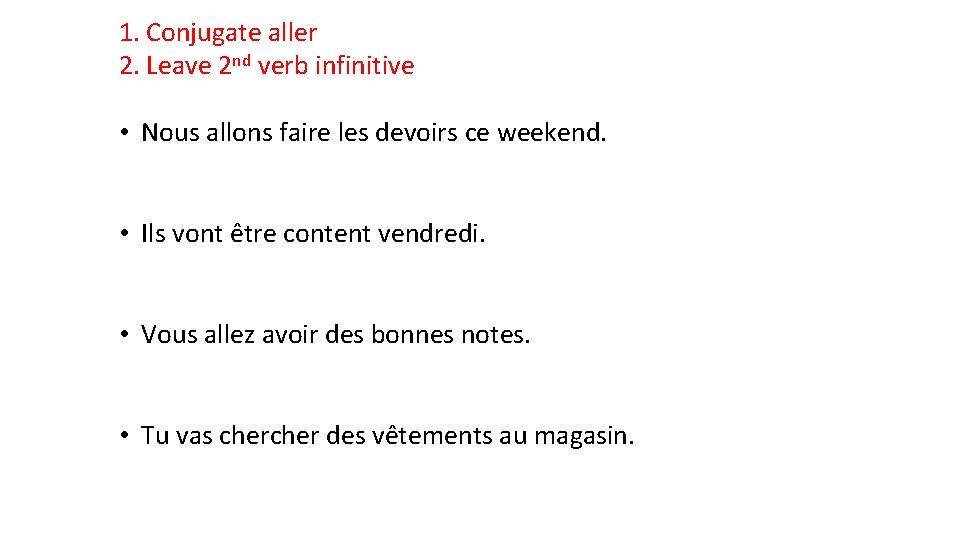 1. Conjugate aller
2. Leave 2nd verb infinitive

• Nous allons faire les devoirs ce weekend.

• Ils vont être content vendredi.

• Vous allez avoir des bonnes notes.

• Tu vas chercher des vêtements au magasin.